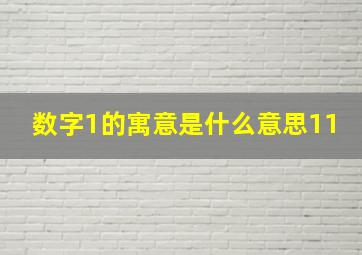 数字1的寓意是什么意思11